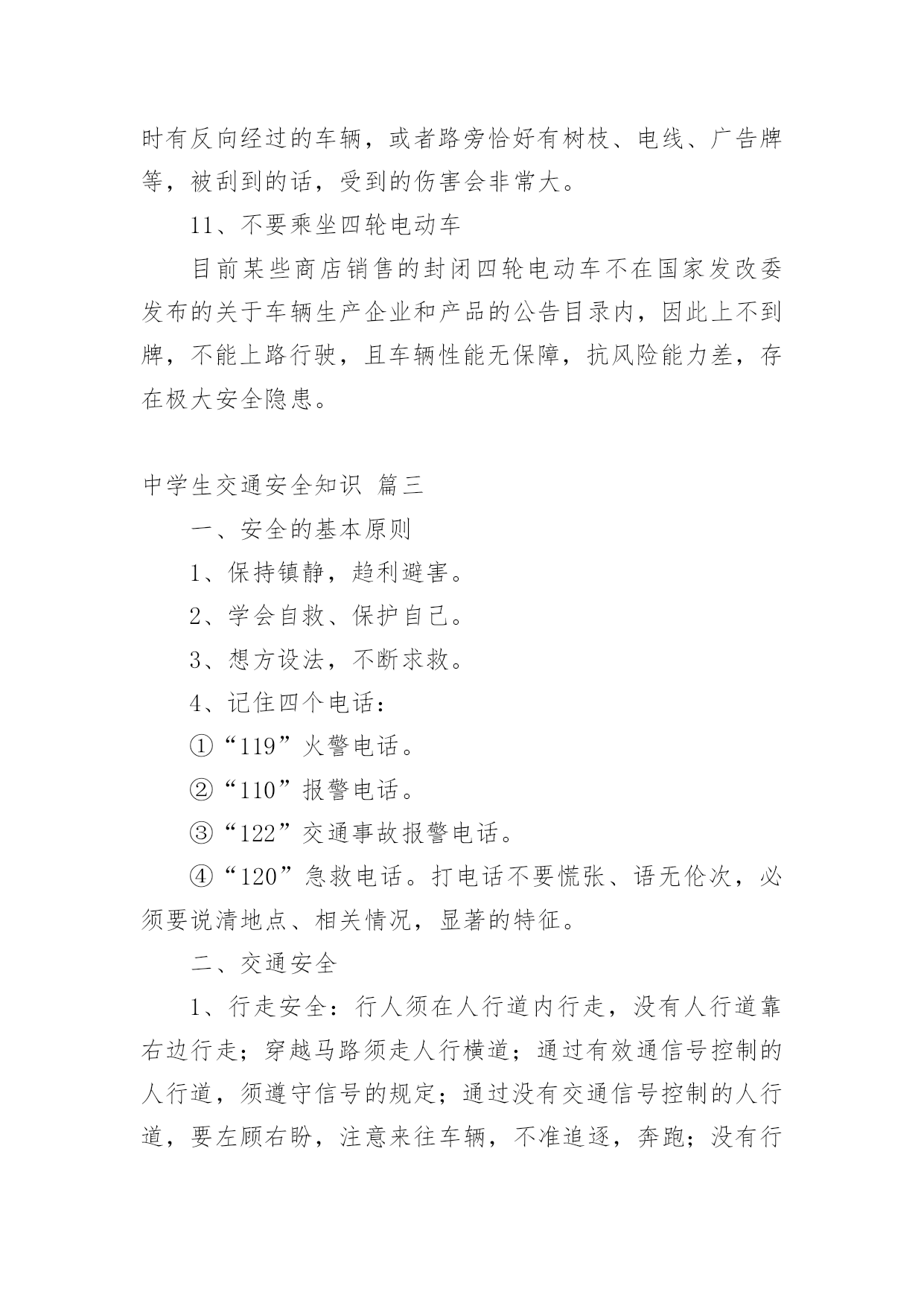 时有反向经过的车辆，或者路旁恰好有树枝、电线、广告牌等，被刮到的话，受到的伤害会非常大。

11、不要乘坐四轮电动车

目前某些商店销售的封闭四轮电动车不在国家发改委发布的关于车辆生产企业和产品的公告目录内，因此上不到牌，不能上路行驶，且车辆性能无保障，抗风险能力差，存在极大安全隐患。

中学生交通安全知识 篇三

一、安全的基本原则

1、保持镇静，趋利避害。

2、学会自救、保护自己。

3、想方设法，不断求救。

4、记住四个电话：

①“119”火警电话。

②“110”报警电话。

③“122”交通事故报警电话。

④“120”急救电话。打电话不要慌张、语无伦次，必须要说清地点、相关情况，显著的特征。

二、交通安全

1、行走安全：行人须在人行道内行走，没有人行道靠右边行走；穿越马路须走人行横道；通过有效通信号控制的人行道，须遵守信号的规定；通过没有交通信号控制的人行道，要左顾右盼，注意来往车辆，不准追逐，奔跑；没有行